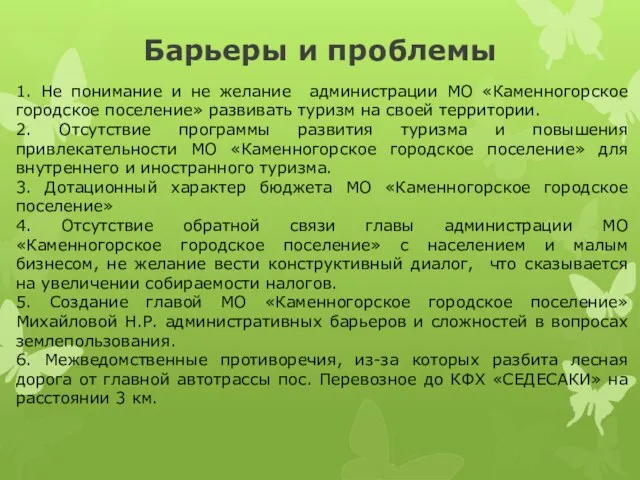 Барьеры и проблемы

1. Не понимание и не желание администрации МО «Каменногорское городское поселение» развивать туризм на своей территории.
2. Отсутствие программы развития туризма и повышения привлекательности МО «Каменногорское городское поселение» для внутреннего и иностранного туризма.
3. Дотационный характер бюджета МО «Каменногорское городское поселение»
4. Отсутствие обратной связи главы администрации МО «Каменногорское городское поселение» с населением и малым бизнесом, не желание вести конструктивный диалог, что сказывается на увеличении собираемости налогов.
5. Создание главой МО «Каменногорское городское поселение» Михайловой Н.Р. административных барьеров и сложностей в вопросах землепользования.
6. Межведомственные противоречия, из-за которых разбита лесная дорога от главной автотрассы пос. Перевозное до КФХ «СЕДЕСАКИ» на расстоянии 3 км.